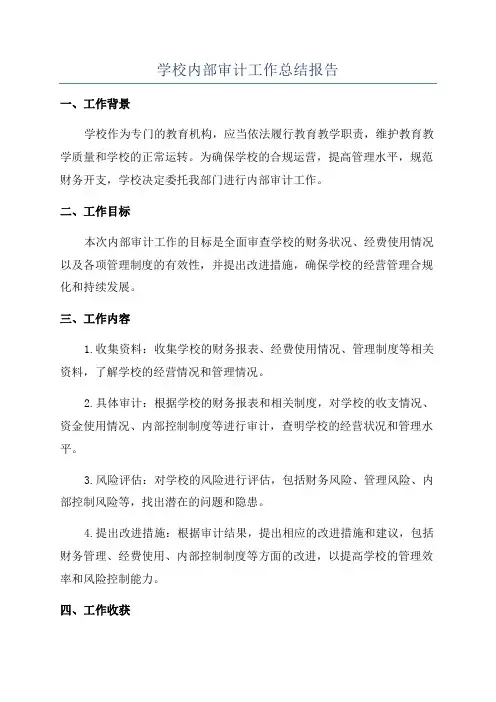 学校内部审计工作总结报告

一、工作背景

学校作为专门的教育机构，应当依法履行教育教学职责，维护教育教学质量和学校的正常运转。为确保学校的合规运营，提高管理水平，规范财务开支，学校决定委托我部门进行内部审计工作。

二、工作目标

本次内部审计工作的目标是全面审查学校的财务状况、经费使用情况以及各项管理制度的有效性，并提出改进措施，确保学校的经营管理合规化和持续发展。

三、工作内容

1.收集资料：收集学校的财务报表、经费使用情况、管理制度等相关资料，了解学校的经营情况和管理情况。

2.具体审计：根据学校的财务报表和相关制度，对学校的收支情况、资金使用情况、内部控制制度等进行审计，查明学校的经营状况和管理水平。

3.风险评估：对学校的风险进行评估，包括财务风险、管理风险、内部控制风险等，找出潜在的问题和隐患。

4.提出改进措施：根据审计结果，提出相应的改进措施和建议，包括财务管理、经费使用、内部控制制度等方面的改进，以提高学校的管理效率和风险控制能力。

四、工作收获